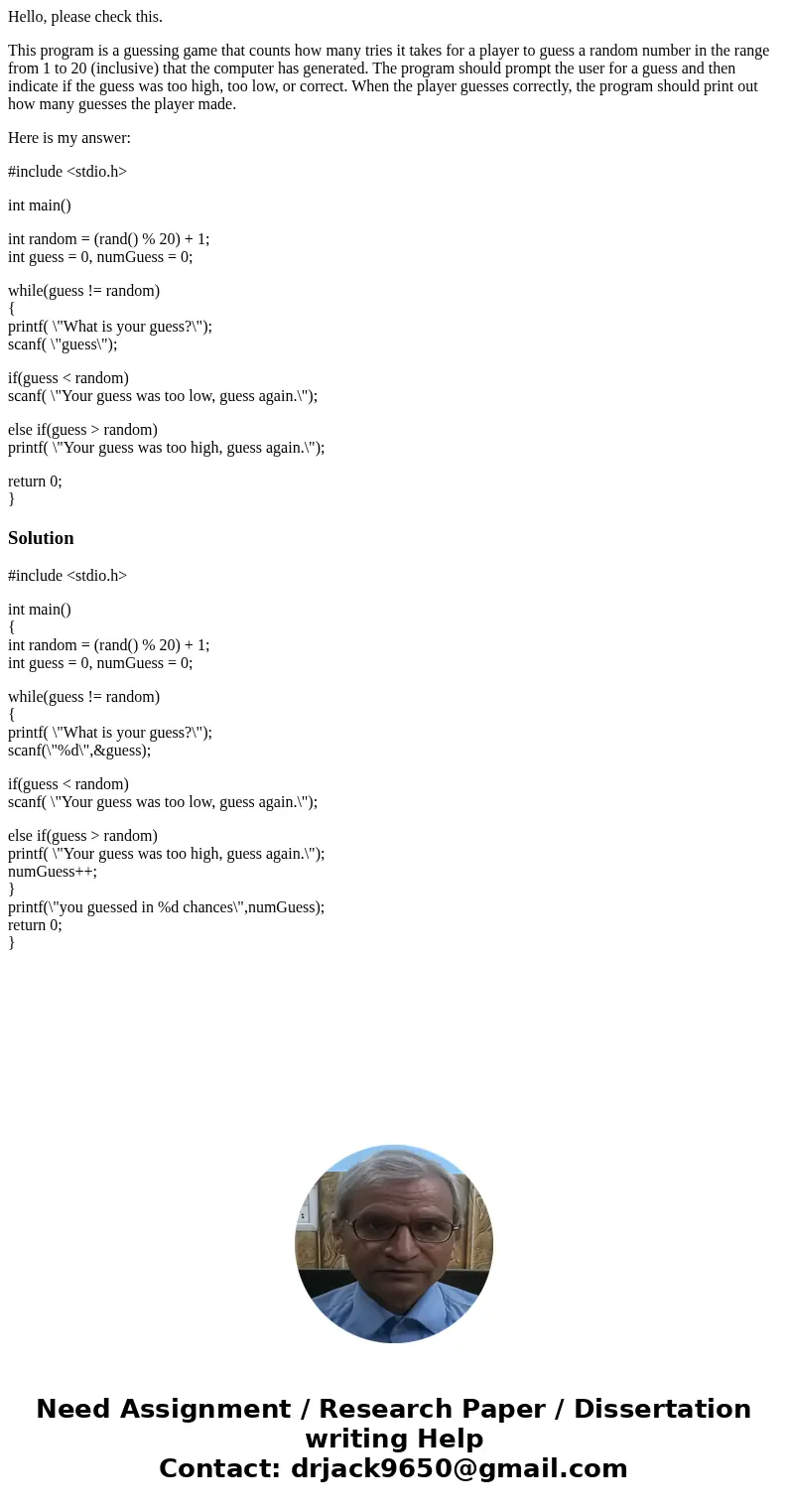 Hello, please check this.

This program is a guessing game that counts how many tries it takes for a player to guess a random number in the range from 1 to 20 (inclusive) that the computer has generated. The program should prompt the user for a guess and then indicate if the guess was too high, too low, or correct. When the player guesses correctly, the program should print out how many guesses the player made.

Here is my answer:

#include <stdio.h>

int main()

int random = (rand() % 20) + 1;
int guess = 0, numGuess = 0;

while(guess != random)
{
printf( \"What is your guess?\");
scanf( \"guess\");

if(guess < random)
scanf( \"Your guess was too low, guess again.\");

else if(guess > random)
printf( \"Your guess was too high, guess again.\");

return 0;
}

Solution

#include <stdio.h>

int main()
{
int random = (rand() % 20) + 1;
int guess = 0, numGuess = 0;

while(guess != random)
{
printf( \"What is your guess?\");
scanf(\"%d\",&guess);

if(guess < random)
scanf( \"Your guess was too low, guess again.\");

else if(guess > random)
printf( \"Your guess was too high, guess again.\");
numGuess++;
}
printf(\"you guessed in %d chances\",numGuess);
return 0;
}

Need Assignment / Research Paper / Dissertation writing Help
Contact: drjack9650@gmail.com